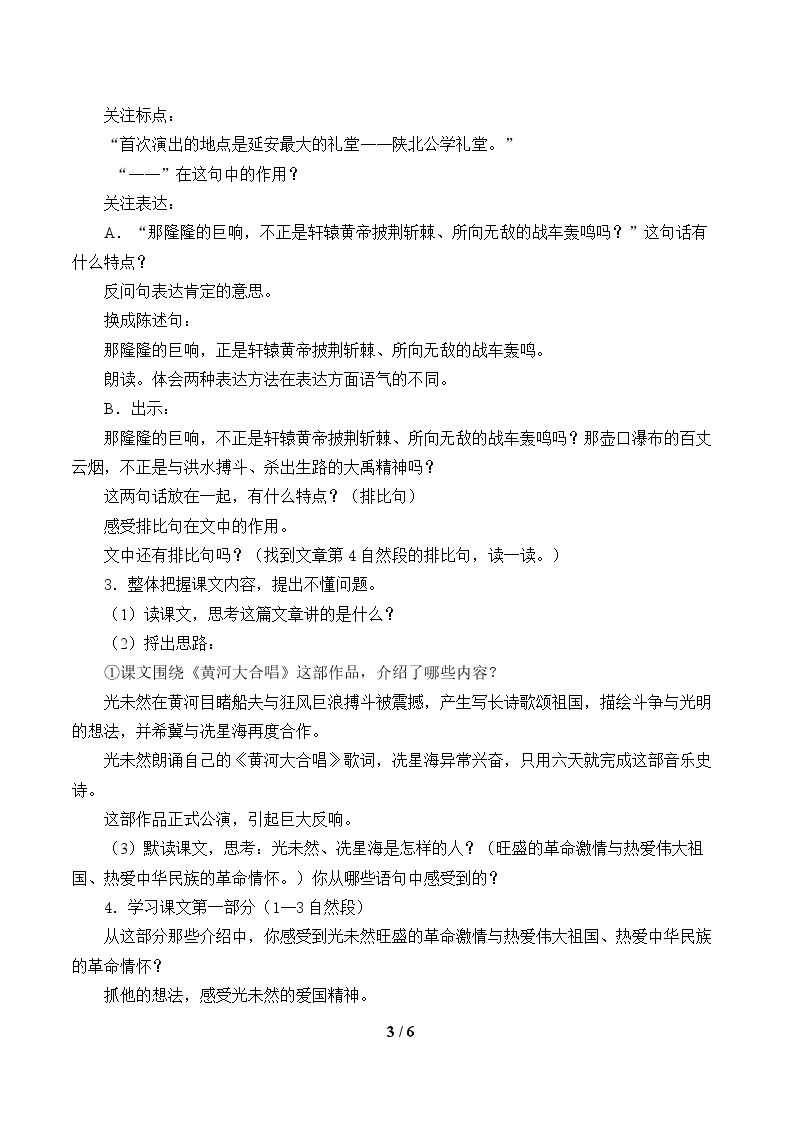 关注标点：

“首次演出的地点是延安最大的礼堂——陕北公学礼堂。”

“——”在这句中的作用？

关注表达：

A．“那隆隆的巨响，不正是轩辕黄帝披荆斩棘、所向无敌的战车轰鸣吗？”这句话有什么特点？

反问句表达肯定的意思。

换成陈述句：

那隆隆的巨响，正是轩辕黄帝披荆斩棘、所向无敌的战车轰鸣。

朗读。体会两种表达方法在表达方面语气的不同。

B．出示：

那隆隆的巨响，不正是轩辕黄帝披荆斩棘、所向无敌的战车轰鸣吗？那壶口瀑布的百丈云烟，不正是与洪水搏斗、杀出生路的大禹精神吗？

这两句话放在一起，有什么特点？（排比句）

感受排比句在文中的作用。

文中还有排比句吗？（找到文章第4自然段的排比句，读一读。）

3．整体把握课文内容，提出不懂问题。

（1）读课文，思考这篇文章讲的是什么？

（2）捋出思路：

①课文围绕《黄河大合唱》这部作品，介绍了哪些内容？

光未然在黄河目睹船夫与狂风巨浪搏斗被震撼，产生写长诗歌颂祖国，描绘斗争与光明的想法，并希冀与冼星海再度合作。

光未然朗诵自己的《黄河大合唱》歌词，冼星海异常兴奋，只用六天就完成这部音乐史诗。

这部作品正式公演，引起巨大反响。

（3）默读课文，思考：光未然、冼星海是怎样的人？（旺盛的革命激情与热爱伟大祖国、热爱中华民族的革命情怀。）你从哪些语句中感受到的？

4．学习课文第一部分（1—3自然段）

从这部分那些介绍中，你感受到光未然旺盛的革命激情与热爱伟大祖国、热爱中华民族的革命情怀？

抓他的想法，感受光未然的爱国精神。

3 / 6